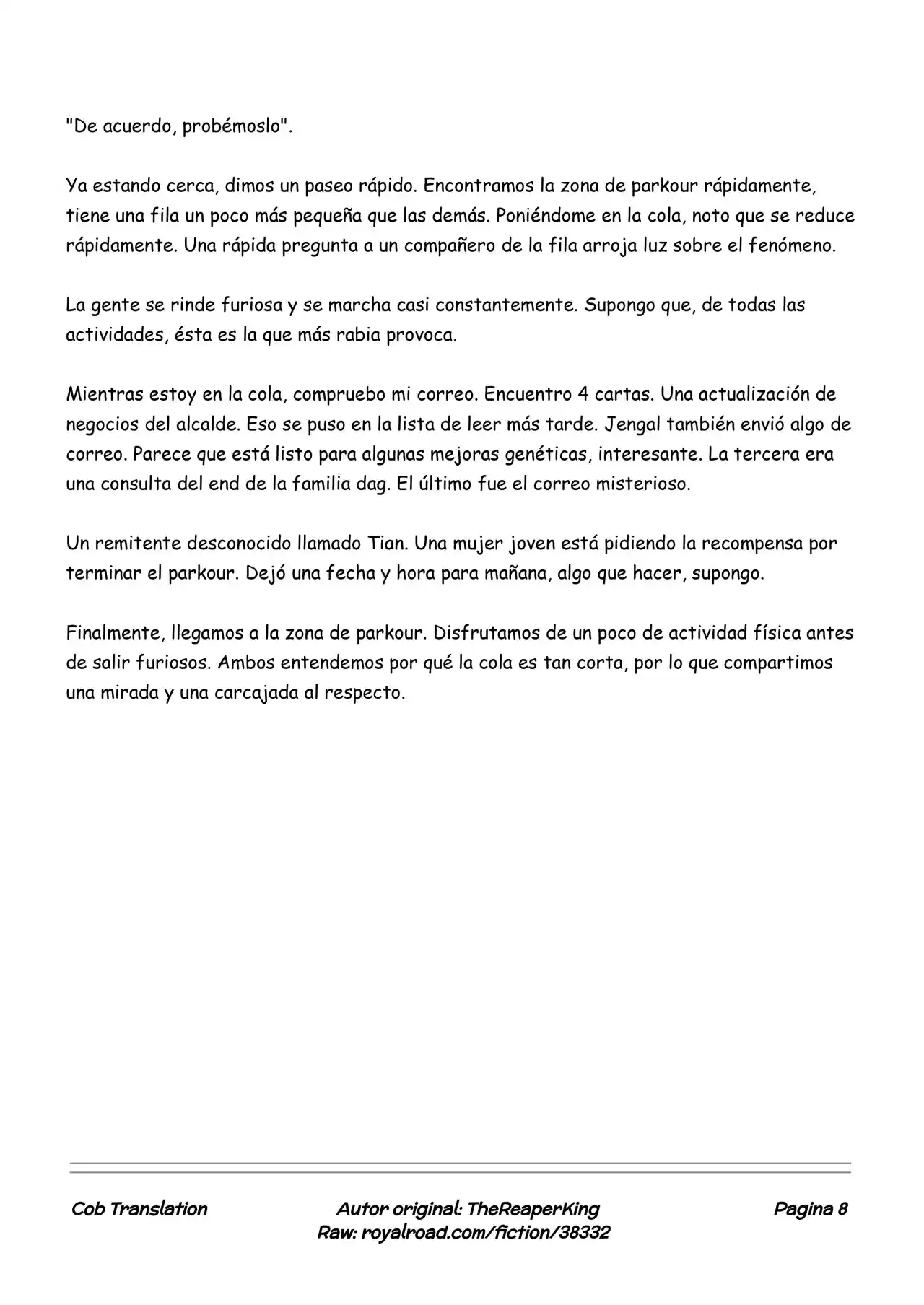 "De acuerdo, probémoslo".

Ya estando cerca, dimos un paseo rápido. Encontramos la zona de parkour rápidamente, tiene una fila un poco más pequeña que las demás. Poniéndome en la cola, noto que se reduce rápidamente. Una rápida pregunta a un compañero de la fila arroja luz sobre el fenómeno.

La gente se rinde furiosa y se marcha casi constantemente. Supongo que, de todas las actividades, ésta es la que más rabia provoca.

Mientras estoy en la cola, compruebo mi correo. Encuentro 4 cartas. Una actualización de negocios del alcalde. Eso se puso en la lista de leer más tarde. Jengal también envió algo de correo. Parece que está listo para algunas mejoras genéticas, interesante. La tercera era una consulta del end de la familia dag. El último fue el correo misterioso.

Un remitente desconocido llamado Tian. Una mujer joven está pidiendo la recompensa por terminar el parkour. Dejó una fecha y hora para mañana, algo que hacer, supongo.

Finalmente, llegamos a la zona de parkour. Disfrutamos de un poco de actividad física antes de salir furiosos. Ambos entendemos por qué la cola es tan corta, por lo que compartimos una mirada y una carcajada al respecto.

Cob Translation

Autor original: TheReaperKing
Raw: royalroad.com/fiction/38332

Pagina 8